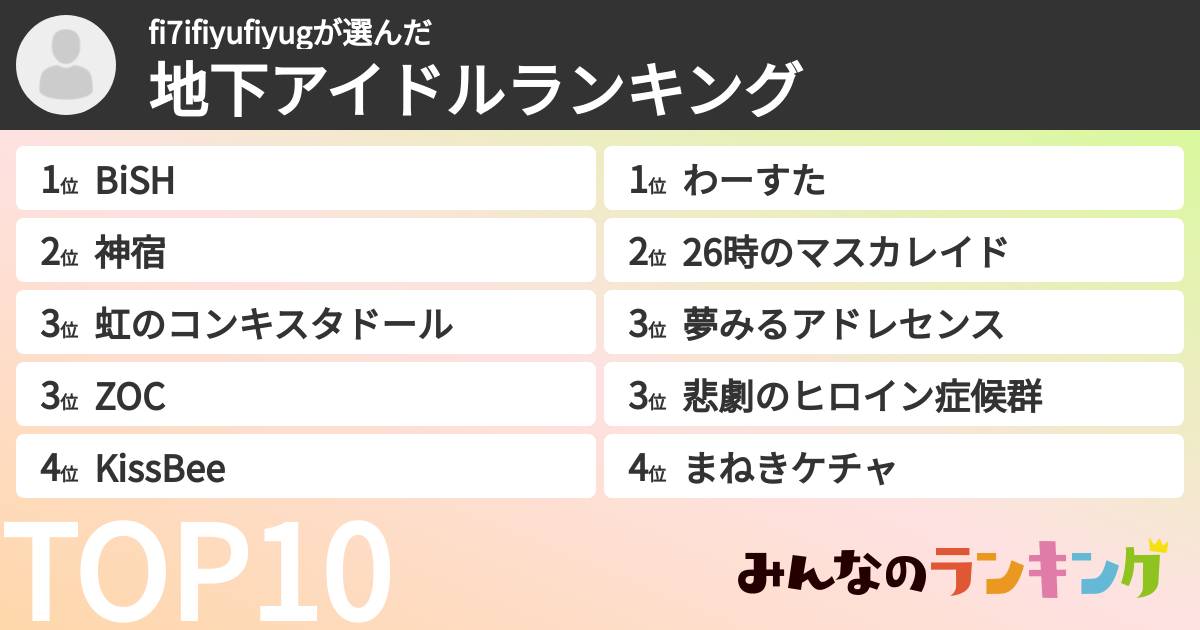 fi7ifiyufiyugが選んだ
地下アイドルランキング

1位 BiSH
2位 神宿
3位 虹のコンキスタドール
3位 ZOC
4位 KissBee

1位 わーすた
2位 26時のマスカレイド
3位 夢みるアドレセンス
3位 悲劇のヒロイン症候群
4位 まねきケチャ

TOP10

みんなのランキング